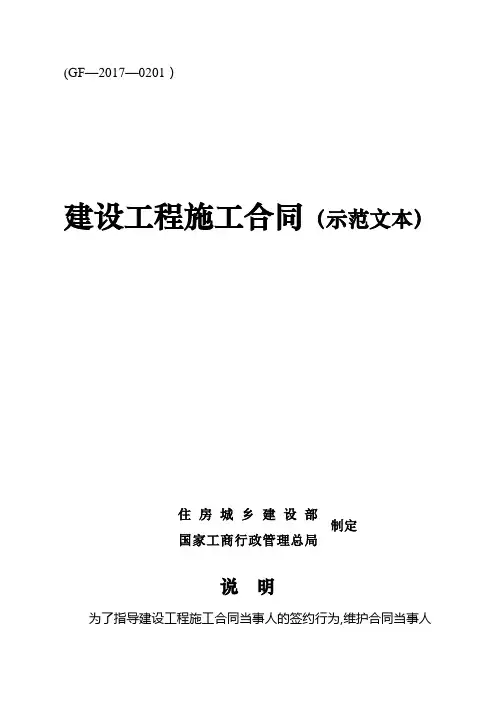 (GF—2017—0201）

建设工程施工合同（示范文本）

住房城乡建设部
国家工商行政管理总局
制定

说 明

为了指导建设工程施工合同当事人的签约行为,维护合同当事人